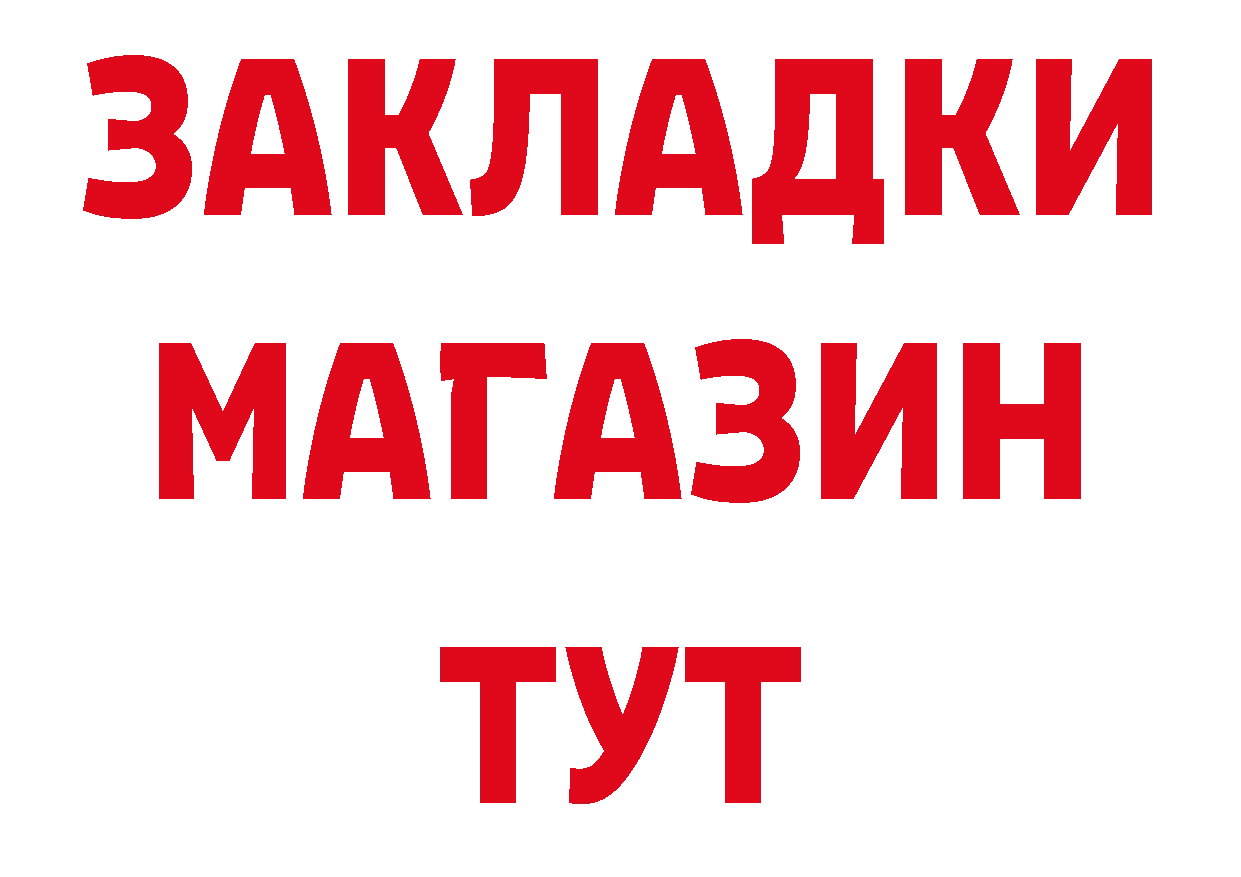 ЗАКЛАДКИ
МАГАЗИН
ТУТ